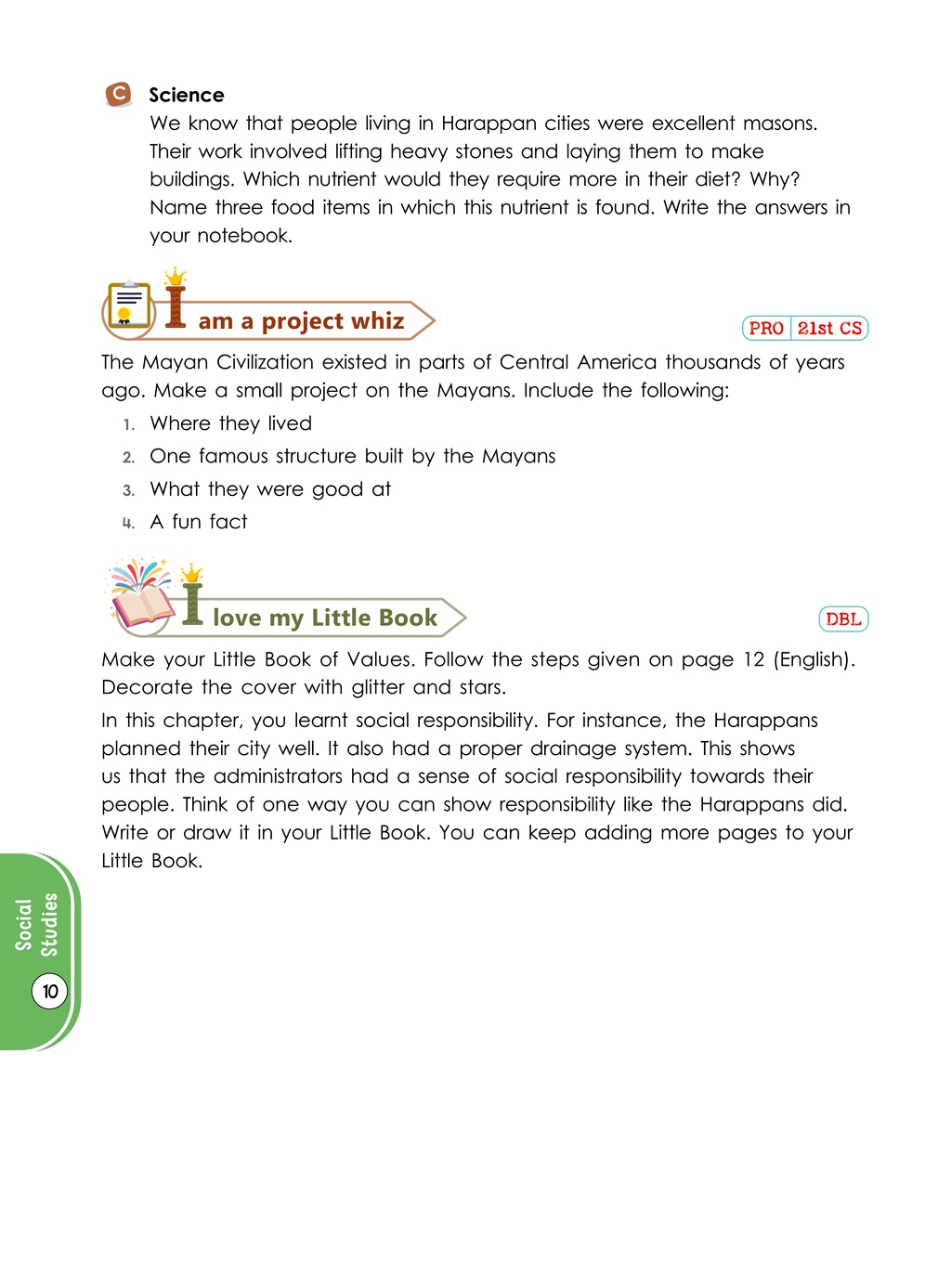 C Science

We know that people living in Harappan cities were excellent masons. Their work involved lifting heavy stones and laying them to make buildings. Which nutrient would they require more in their diet? Why? Name three food items in which this nutrient is found. Write the answers in your notebook.

I am a project whiz

PRO 21st CS

The Mayan Civilization existed in parts of Central America thousands of years ago. Make a small project on the Mayans. Include the following:

1. Where they lived
2. One famous structure built by the Mayans
3. What they were good at
4. A fun fact

I love my Little Book

DBL

Make your Little Book of Values. Follow the steps given on page 12 (English). Decorate the cover with glitter and stars.

In this chapter, you learnt social responsibility. For instance, the Harappans planned their city well. It also had a proper drainage system. This shows us that the administrators had a sense of social responsibility towards their people. Think of one way you can show responsibility like the Harappans did. Write or draw it in your Little Book. You can keep adding more pages to your Little Book.

Social Studies

10